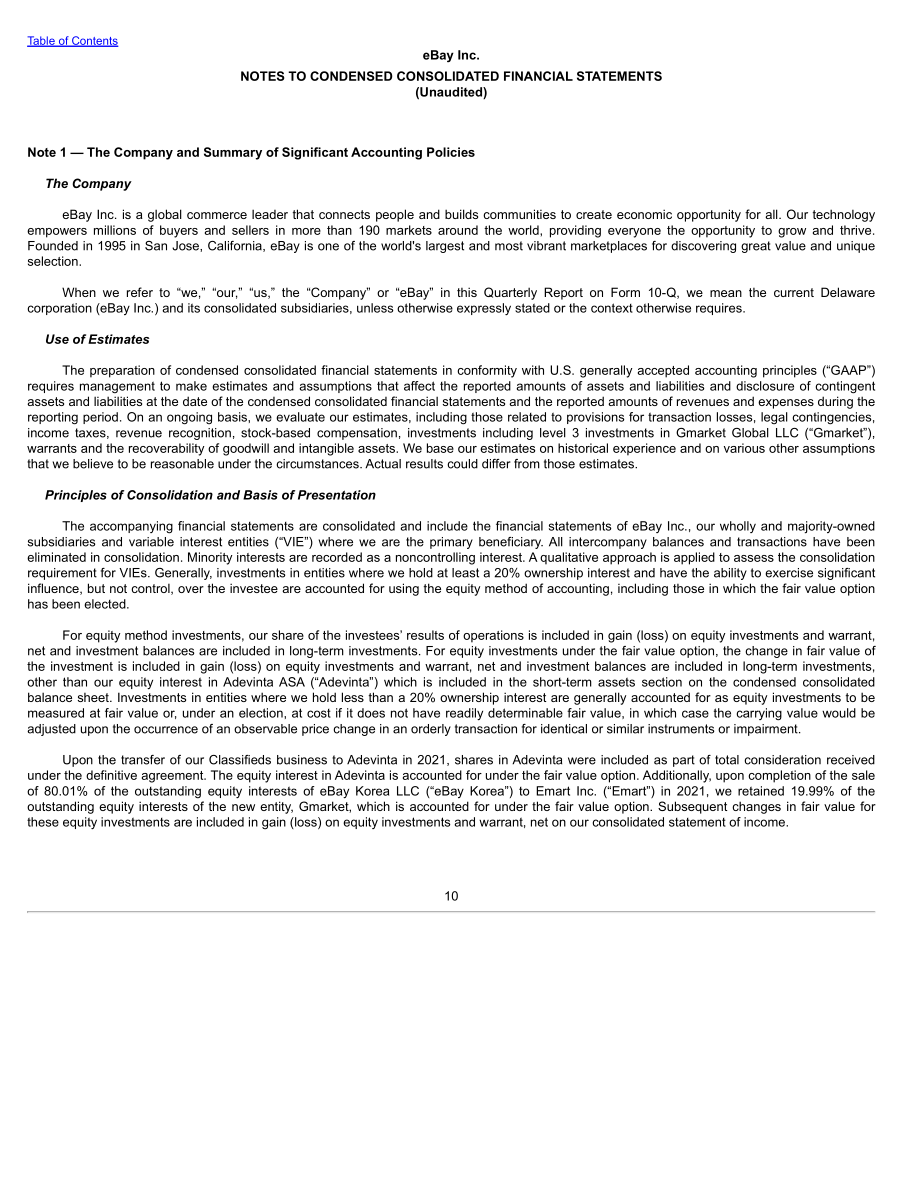 Table of Contents

eBay Inc.

NOTES TO CONDENSED CONSOLIDATED FINANCIAL STATEMENTS
(Unaudited)

Note 1 — The Company and Summary of Significant Accounting Policies

The Company

eBay Inc. is a global commerce leader that connects people and builds communities to create economic opportunity for all. Our technology empowers millions of buyers and sellers in more than 190 markets around the world, providing everyone the opportunity to grow and thrive. Founded in 1995 in San Jose, California, eBay is one of the world's largest and most vibrant marketplaces for discovering great value and unique selection.

When we refer to "we," "our," "us," the "Company" or "eBay" in this Quarterly Report on Form 10-Q, we mean the current Delaware corporation (eBay Inc.) and its consolidated subsidiaries, unless otherwise expressly stated or the context otherwise requires.

Use of Estimates

The preparation of condensed consolidated financial statements in conformity with U.S. generally accepted accounting principles ("GAAP") requires management to make estimates and assumptions that affect the reported amounts of assets and liabilities and disclosure of contingent assets and liabilities at the date of the condensed consolidated financial statements and the reported amounts of revenues and expenses during the reporting period. On an ongoing basis, we evaluate our estimates, including those related to provisions for transaction losses, legal contingencies, income taxes, revenue recognition, stock-based compensation, investments including level 3 investments in Gmarket Global LLC ("Gmarket"), warrants and the recoverability of goodwill and intangible assets. We base our estimates on historical experience and on various other assumptions that we believe to be reasonable under the circumstances. Actual results could differ from those estimates.

Principles of Consolidation and Basis of Presentation

The accompanying financial statements are consolidated and include the financial statements of eBay Inc., our wholly and majority-owned subsidiaries and variable interest entities ("VIE") where we are the primary beneficiary. All intercompany balances and transactions have been eliminated in consolidation. Minority interests are recorded as a noncontrolling interest. A qualitative approach is applied to assess the consolidation requirement for VIEs. Generally, investments in entities where we hold at least a 20% ownership interest and have the ability to exercise significant influence, but not control, over the investee are accounted for using the equity method of accounting, including those in which the fair value option has been elected.

For equity method investments, our share of the investees' results of operations is included in gain (loss) on equity investments and warrant, net and investment balances are included in long-term investments. For equity investments under the fair value option, the change in fair value of the investment is included in gain (loss) on equity investments and warrant, net and investment balances are included in long-term investments, other than our equity interest in Adevinta ASA ("Adevinta") which is included in the short-term assets section on the condensed consolidated balance sheet. Investments in entities where we hold less than a 20% ownership interest are generally accounted for as equity investments to be measured at fair value or, under an election, at cost if it does not have readily determinable fair value, in which case the carrying value would be adjusted upon the occurrence of an observable price change in an orderly transaction for identical or similar instruments or impairment.

Upon the transfer of our Classifieds business to Adevinta in 2021, shares in Adevinta were included as part of total consideration received under the definitive agreement. The equity interest in Adevinta is accounted for under the fair value option. Additionally, upon completion of the sale of 80.01% of the outstanding equity interests of eBay Korea LLC ("eBay Korea") to Emart Inc. ("Emart") in 2021, we retained 19.99% of the outstanding equity interests of the new entity, Gmarket, which is accounted for under the fair value option. Subsequent changes in fair value for these equity investments are included in gain (loss) on equity investments and warrant, net on our consolidated statement of income.

10